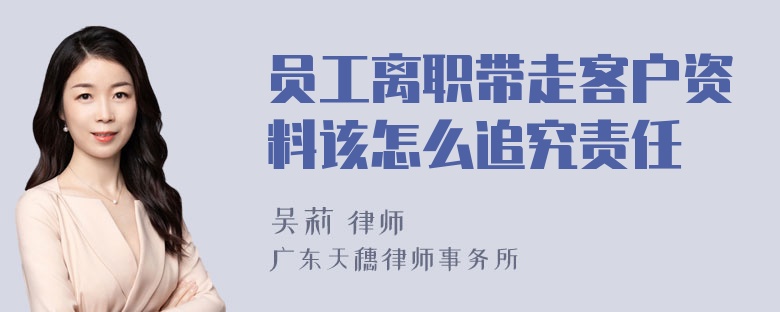 员工离职带走客户资料该怎么追究责任

吴莉 律师

广东天穗律师事务所